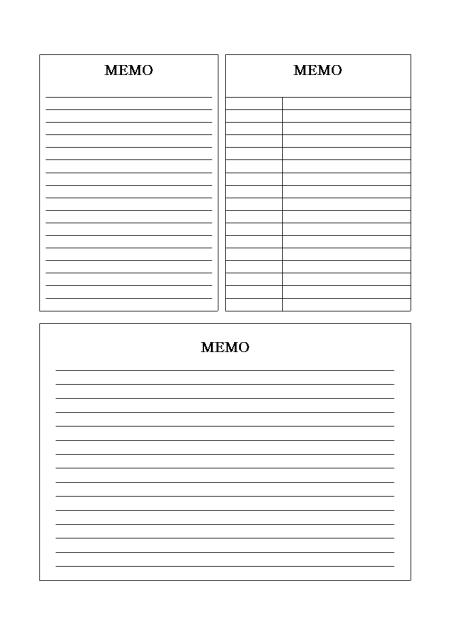 MEMO

MEMO

MEMO